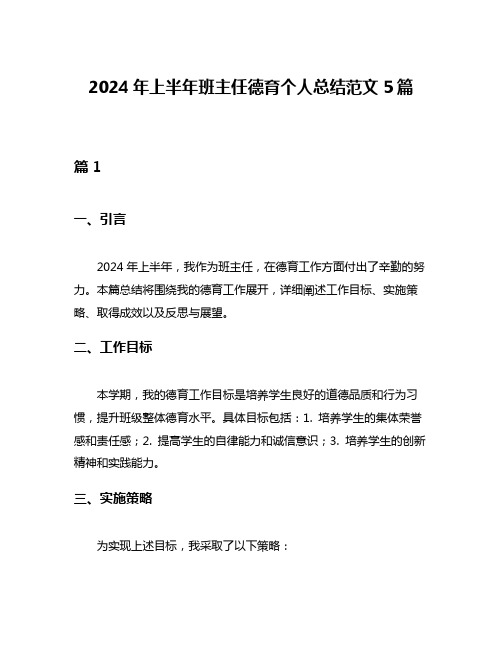 2024 年上半年班主任德育个人总结范文 5 篇

篇 1

一、引言

2024 年上半年，我作为班主任，在德育工作方面付出了辛勤的努力。本篇总结将围绕我的德育工作展开，详细阐述工作目标、实施策略、取得成效以及反思与展望。

二、工作目标

本学期，我的德育工作目标是培养学生良好的道德品质和行为习惯，提升班级整体德育水平。具体目标包括：1. 培养学生的集体荣誉感和责任感；2. 提高学生的自律能力和诚信意识；3. 培养学生的创新精神和实践能力。

三、实施策略

为实现上述目标，我采取了以下策略：